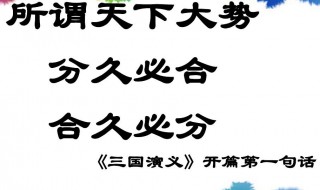 所谓天下大势

分久必合

合久必分

《三国演义》开篇第一句话